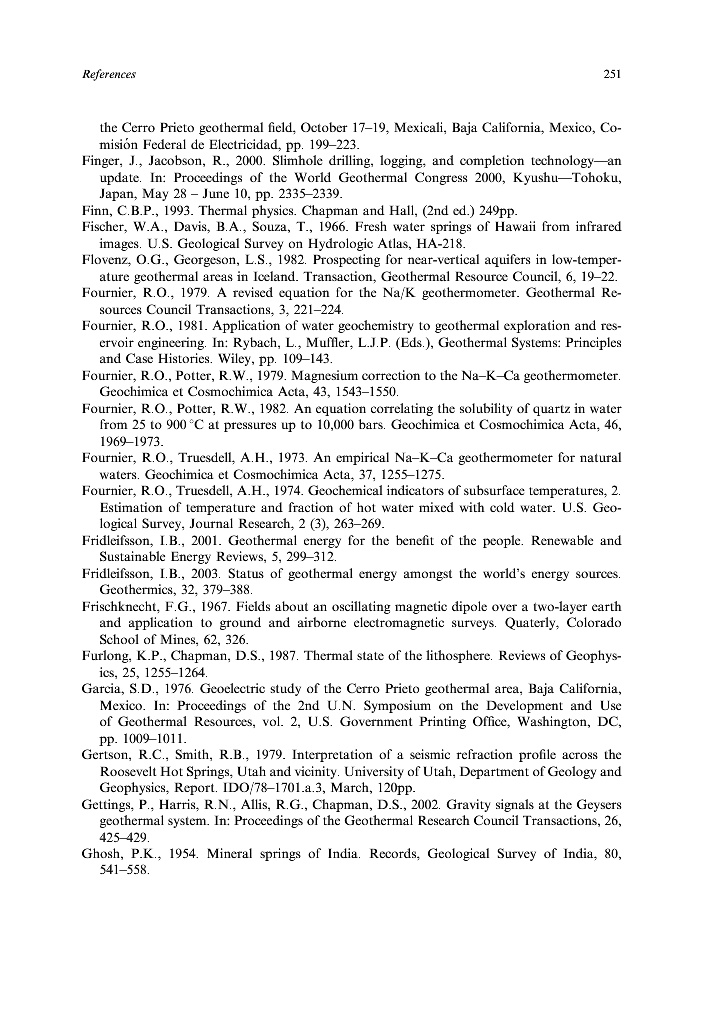 References 251

the Cerro Prieto geothermal field, October 17–19, Mexicali, Baja California, Mexico, Comisión Federal de Electricidad, pp. 199–223.

Finger, J., Jacobson, R., 2000. Slimhole drilling, logging, and completion technology—an update. In: Proceedings of the World Geothermal Congress 2000, Kyushu—Tohoku, Japan, May 28 – June 10, pp. 2335–2339.

Finn, C.B.P., 1993. Thermal physics. Chapman and Hall, (2nd ed.) 249pp.

Fischer, W.A., Davis, B.A., Souza, T., 1966. Fresh water springs of Hawaii from infrared images. U.S. Geological Survey on Hydrologic Atlas, HA-218.

Flovenz, O.G., Georgeson, L.S., 1982. Prospecting for near-vertical aquifers in low-temperature geothermal areas in Iceland. Transaction, Geothermal Resource Council, 6, 19–22.

Fournier, R.O., 1979. A revised equation for the Na/K geothermometer. Geothermal Resources Council Transactions, 3, 221–224.

Fournier, R.O., 1981. Application of water geochemistry to geothermal exploration and reservoir engineering. In: Rybach, L., Muffler, L.J.P. (Eds.), Geothermal Systems: Principles and Case Histories. Wiley, pp. 109–143.

Fournier, R.O., Potter, R.W., 1979. Magnesium correction to the Na–K–Ca geothermometer. Geochimica et Cosmochimica Acta, 43, 1543–1550.

Fournier, R.O., Potter, R.W., 1982. An equation correlating the solubility of quartz in water from 25 to 900 °C at pressures up to 10,000 bars. Geochimica et Cosmochimica Acta, 46, 1969–1973.

Fournier, R.O., Truesdell, A.H., 1973. An empirical Na–K–Ca geothermometer for natural waters. Geochimica et Cosmochimica Acta, 37, 1255–1275.

Fournier, R.O., Truesdell, A.H., 1974. Geochemical indicators of subsurface temperatures, 2. Estimation of temperature and fraction of hot water mixed with cold water. U.S. Geological Survey, Journal Research, 2 (3), 263–269.

Fridleifsson, I.B., 2001. Geothermal energy for the benefit of the people. Renewable and Sustainable Energy Reviews, 5, 299–312.

Fridleifsson, I.B., 2003. Status of geothermal energy amongst the world's energy sources. Geothermics, 32, 379–388.

Frischknecht, F.G., 1967. Fields about an oscillating magnetic dipole over a two-layer earth and application to ground and airborne electromagnetic surveys. Quaterly, Colorado School of Mines, 62, 326.

Furlong, K.P., Chapman, D.S., 1987. Thermal state of the lithosphere. Reviews of Geophysics, 25, 1255–1264.

Garcia, S.D., 1976. Geoelectric study of the Cerro Prieto geothermal area, Baja California, Mexico. In: Proceedings of the 2nd U.N. Symposium on the Development and Use of Geothermal Resources, vol. 2, U.S. Government Printing Office, Washington, DC, pp. 1009–1011.

Gertson, R.C., Smith, R.B., 1979. Interpretation of a seismic refraction profile across the Roosevelt Hot Springs, Utah and vicinity. University of Utah, Department of Geology and Geophysics, Report. IDO/78–1701.a.3, March, 120pp.

Gettings, P., Harris, R.N., Allis, R.G., Chapman, D.S., 2002. Gravity signals at the Geysers geothermal system. In: Proceedings of the Geothermal Research Council Transactions, 26, 425–429.

Ghosh, P.K., 1954. Mineral springs of India. Records, Geological Survey of India, 80, 541–558.